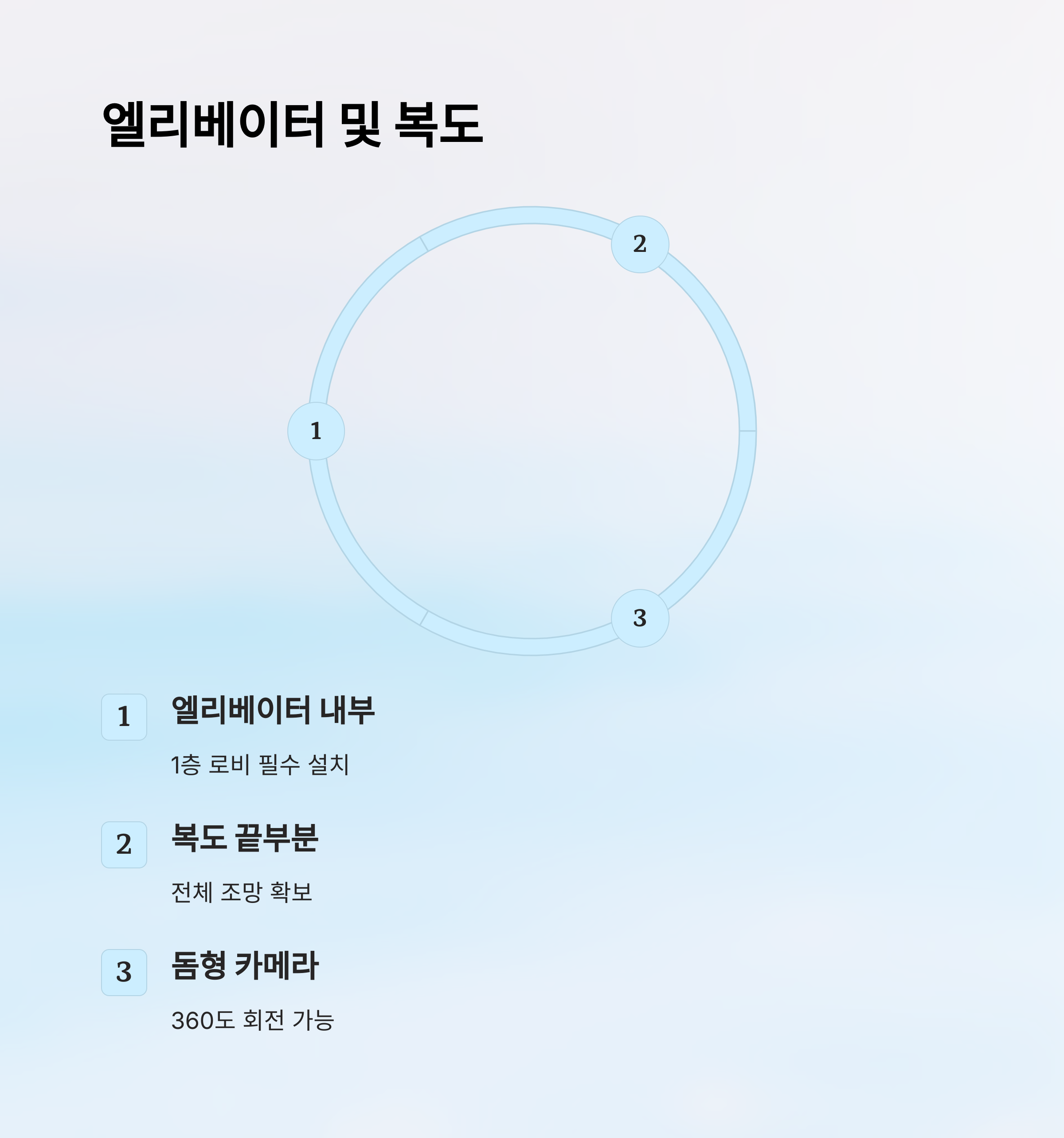 엘리베이터 및 복도

2

1

3

1
엘리베이터 내부

1층 로비 필수 설치

2
복도 끝부분

전체 조망 확보

3
돔형 카메라

360도 회전 가능